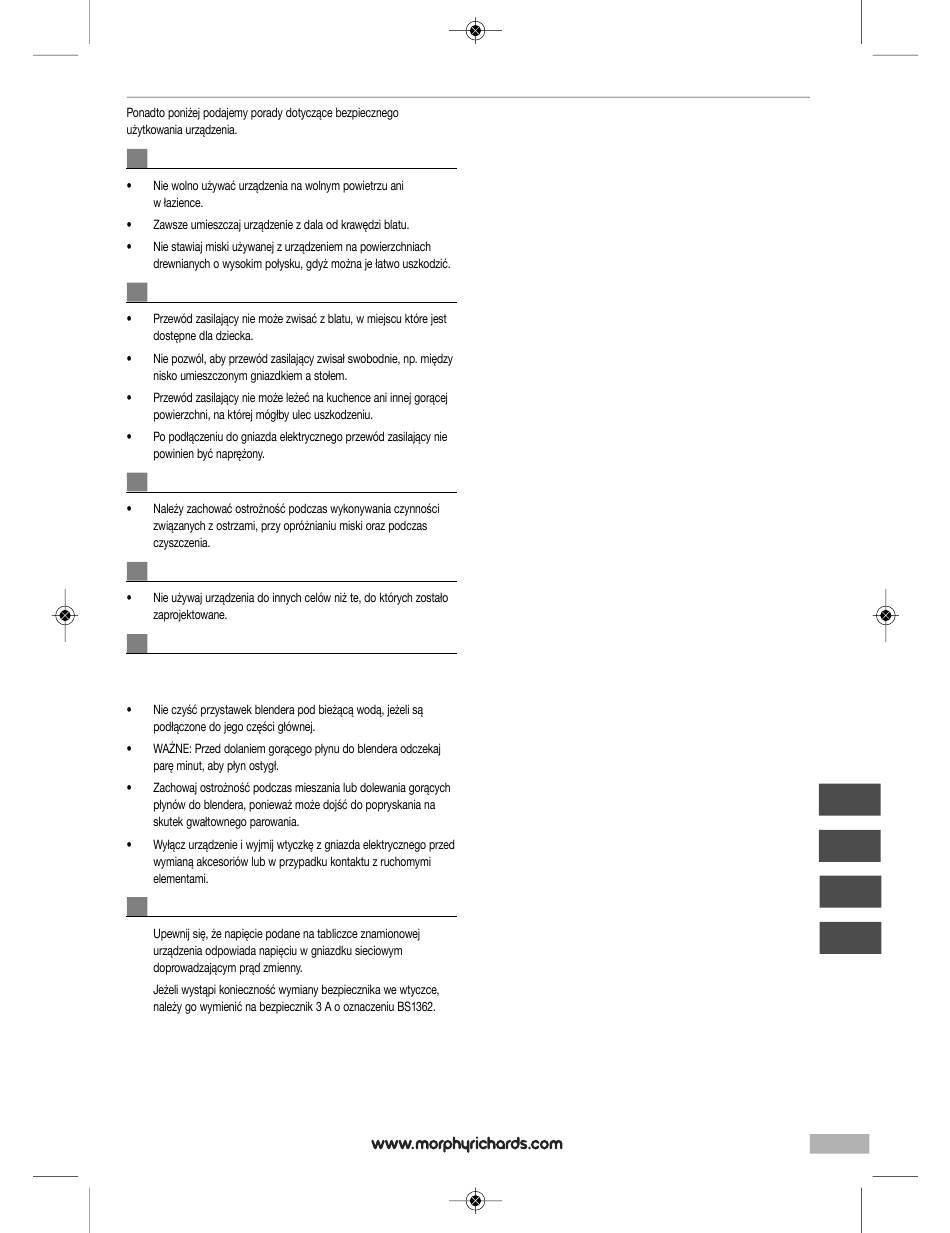 Ponadto poniżej podajemy porady dotyczące bezpiecznego użytkowania urządzenia.

• Nie wolno używać urządzenia na wolnym powietrzu ani w łazience.
• Zawsze umieszczaj urządzenie z dala od krawędzi blatu.
• Nie stawiaj miski używanej z urządzeniem na powierzchniach drewnianych o wysokim połysku, gdyż można je łatwo uszkodzić.

• Przewód zasilający nie może zwisać z blatu, w miejscu które jest dostępne dla dziecka.
• Nie pozwól, aby przewód zasilający zwisał swobodnie, np. między nisko umieszczonym gniazdkiem a stołem.
• Przewód zasilający nie może leżeć na kuchence ani innej gorącej powierzchni, na której mógłby ulec uszkodzeniu.
• Po podłączeniu do gniazda elektrycznego przewód zasilający nie powinien być naprężony.

• Należy zachować ostrożność podczas wykonywania czynności związanych z ostrzami, przy opróżnianiu miski oraz podczas czyszczenia.

• Nie używaj urządzenia do innych celów niż te, do których zostało zaprojektowane.

• Nie czyść przystawek blendera pod bieżącą wodą, jeżeli są podłączone do jego części głównej.
• WAŻNE: Przed dolaniem gorącego płynu do blendera odczekaj parę minut, aby płyn ostygł.
• Zachowaj ostrożność podczas mieszania lub dolewania gorących płynów do blendera, ponieważ może dojść do popryskania na skutek gwałtownego parowania.
• Wyłącz urządzenie i wyjmij wtyczkę z gniazda elektrycznego przed wymianą akcesoriów lub w przypadku kontaktu z ruchomymi elementami.

Upewnij się, że napięcie podane na tabliczce znamionowej urządzenia odpowiada napięciu w gniazdku sieciowym doprowadzającym prąd zmienny.

Jeżeli wystąpi konieczność wymiany bezpiecznika we wtyczce, należy go wymienić na bezpiecznik 3 A o oznaczeniu BS1362.

www.morphyrichards.com